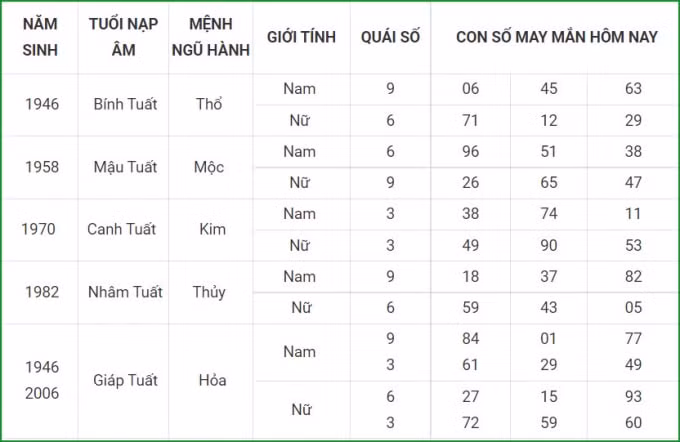 | NĂM SINH | TUỔI NẠP ÂM | MỆNH NGŨ HÀNH | GIỚI TÍNH | QUÁI SỐ | CON SỐ MAY MẮN HÔM NAY | | |
|---|---|---|---|---|---|---|---|
| 1946 | Bính Tuất | Thổ | Nam | 9 | 06 | 45 | 63 |
| | | | Nữ | 6 | 71 | 12 | 29 |
| 1958 | Mậu Tuất | Mộc | Nam | 6 | 96 | 51 | 38 |
| | | | Nữ | 9 | 26 | 65 | 47 |
| 1970 | Canh Tuất | Kim | Nam | 3 | 38 | 74 | 11 |
| | | | Nữ | 3 | 49 | 90 | 53 |
| 1982 | Nhâm Tuất | Thủy | Nam | 9 | 18 | 37 | 82 |
| | | | Nữ | 6 | 59 | 43 | 05 |
| 1946 2006 | Giáp Tuất | Hỏa | Nam | 9 3 | 84 61 | 01 29 | 77 49 |
| | | | Nữ | 6 3 | 27 72 | 15 59 | 93 60 |